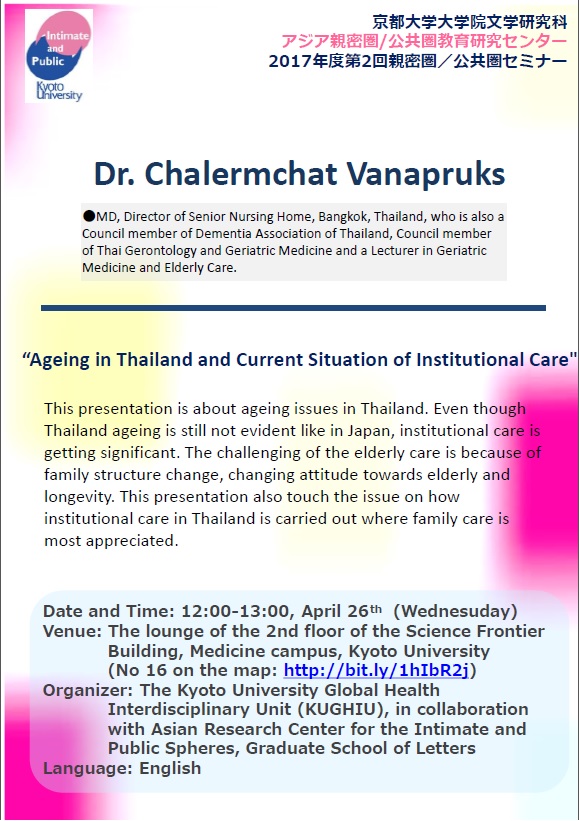 Intimate and Public Kyoto University

京都大学大学院文学研究科
アジア親密圏/公共圏教育研究センター
2017年度第2回親密圏／公共圏セミナー

Dr. Chalermchat Vanapruks

●MD, Director of Senior Nursing Home, Bangkok, Thailand, who is also a Council member of Dementia Association of Thailand, Council member of Thai Gerontology and Geriatric Medicine and a Lecturer in Geriatric Medicine and Elderly Care.

“Ageing in Thailand and Current Situation of Institutional Care"

This presentation is about ageing issues in Thailand. Even though Thailand ageing is still not evident like in Japan, institutional care is getting significant. The challenging of the elderly care is because of family structure change, changing attitude towards elderly and longevity. This presentation also touch the issue on how institutional care in Thailand is carried out where family care is most appreciated.

Date and Time: 12:00-13:00, April 26th (Wednesuday)
Venue: The lounge of the 2nd floor of the Science Frontier Building, Medicine campus, Kyoto University (No 16 on the map: http://bit.ly/1hIbR2j)
Organizer: The Kyoto University Global Health Interdisciplinary Unit (KUGHIU), in collaboration with Asian Research Center for the Intimate and Public Spheres, Graduate School of Letters
Language: English